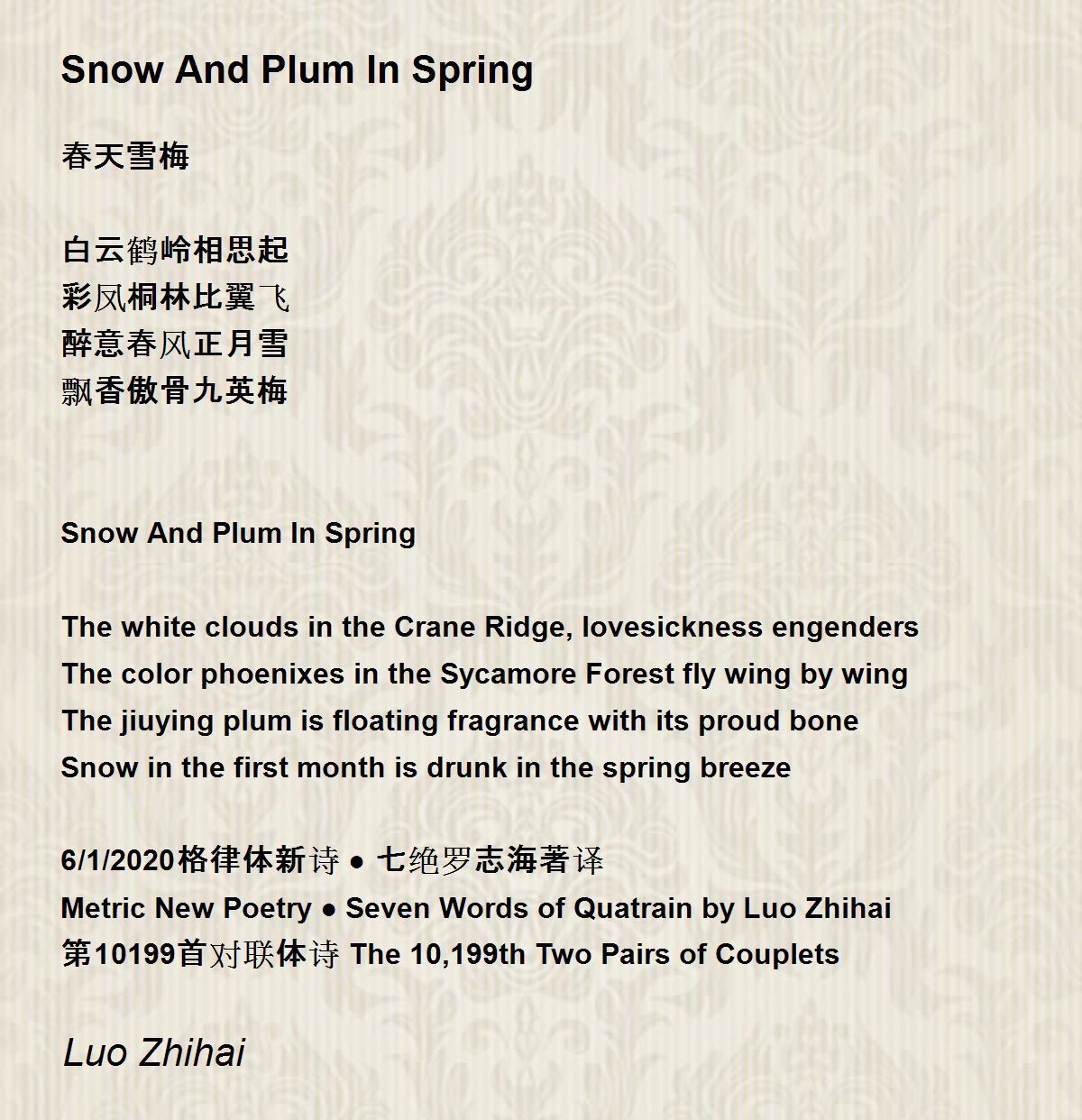 Snow And Plum In Spring

春天雪梅

白云鹤岭相思起
彩凤桐林比翼飞
醉意春风正月雪
飘香傲骨九英梅

Snow And Plum In Spring

The white clouds in the Crane Ridge, lovesickness engenders
The color phoenixes in the Sycamore Forest fly wing by wing
The jiuying plum is floating fragrance with its proud bone
Snow in the first month is drunk in the spring breeze

6/1/2020格律体新诗 ● 七绝罗志海著译
Metric New Poetry ● Seven Words of Quatrain by Luo Zhihai
第10199首对联体诗 The 10,199th Two Pairs of Couplets

Luo Zhihai